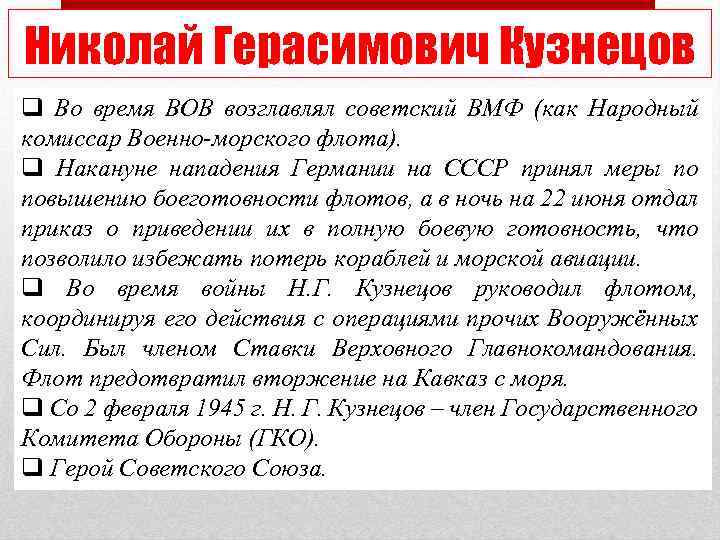 Николай Герасимович Кузнецов

❑ Во время ВОВ возглавлял советский ВМФ (как Народный комиссар Военно-морского флота).

❑ Накануне нападения Германии на СССР принял меры по повышению боеготовности флотов, а в ночь на 22 июня отдал приказ о приведении их в полную боевую готовность, что позволило избежать потерь кораблей и морской авиации.

❑ Во время войны Н.Г. Кузнецов руководил флотом, координируя его действия с операциями прочих Вооружённых Сил. Был членом Ставки Верховного Главнокомандования. Флот предотвратил вторжение на Кавказ с моря.

❑ Со 2 февраля 1945 г. Н. Г. Кузнецов – член Государственного Комитета Обороны (ГКО).

❑ Герой Советского Союза.